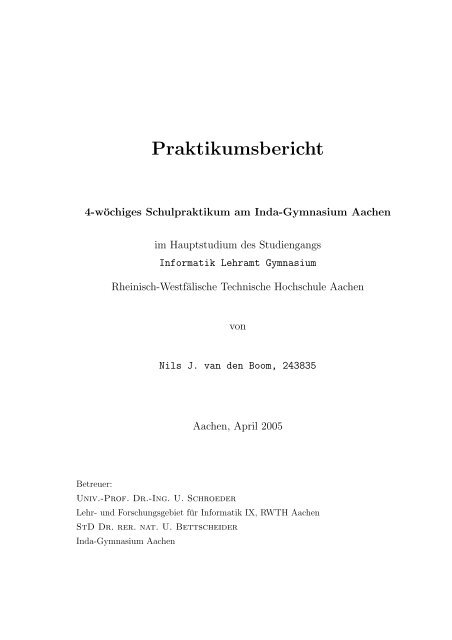 Praktikumsbericht

4-wöchiges Schulpraktikum am Inda-Gymnasium Aachen

im Hauptstudium des Studiengangs
Informatik Lehramt Gymnasium

Rheinisch-Westfälische Technische Hochschule Aachen

von

Nils J. van den Boom, 243835

Aachen, April 2005

Betreuer:
Univ.-Prof. Dr.-Ing. U. Schroeder
Lehr- und Forschungsgebiet für Informatik IX, RWTH Aachen
StD Dr. rer. nat. U. Bettscheider
Inda-Gymnasium Aachen